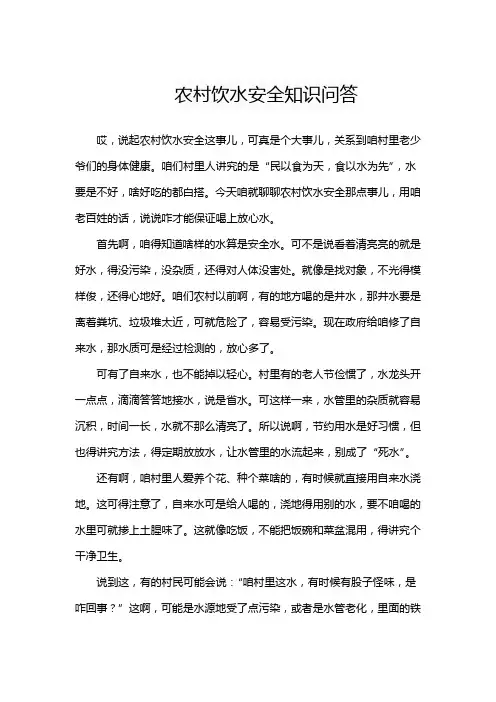 农村饮水安全知识问答

哎，说起农村饮水安全这事儿，可真是个大事儿，关系到咱村里老少爷们的身体健康。咱们村里人讲究的是“民以食为天，食以水为先”，水要是不好，啥好吃的都白搭。今天咱就聊聊农村饮水安全那点事儿，用咱老百姓的话，说说咋才能保证喝上放心水。

首先啊，咱得知道啥样的水算是安全水。可不是说看着清亮亮的就是好水，得没污染，没杂质，还得对人体没害处。就像是找对象，不光得模样俊，还得心地好。咱们农村以前啊，有的地方喝的是井水，那井水要是离着粪坑、垃圾堆太近，可就危险了，容易受污染。现在政府给咱修了自来水，那水质可是经过检测的，放心多了。

可有了自来水，也不能掉以轻心。村里有的老人节俭惯了，水龙头开一点点，滴滴答答地接水，说是省水。可这样一来，水管里的杂质就容易沉积，时间一长，水就不那么清亮了。所以说啊，节约用水是好习惯，但也得讲究方法，得定期放放水，让水管里的水流起来，别成了“死水”。

还有啊，咱村里人爱养个花、种个菜啥的，有时候就直接用自来水浇地。这可得注意了，自来水可是给人喝的，浇地得用别的水，要不咱喝的水里可就掺上土腥味了。这就像吃饭，不能把饭碗和菜盆混用，得讲究个干净卫生。

说到这，有的村民可能会说：“咱村里这水，有时候有股子怪味，是咋回事？”这啊，可能是水源地受了点污染，或者是水管老化，里面的铁